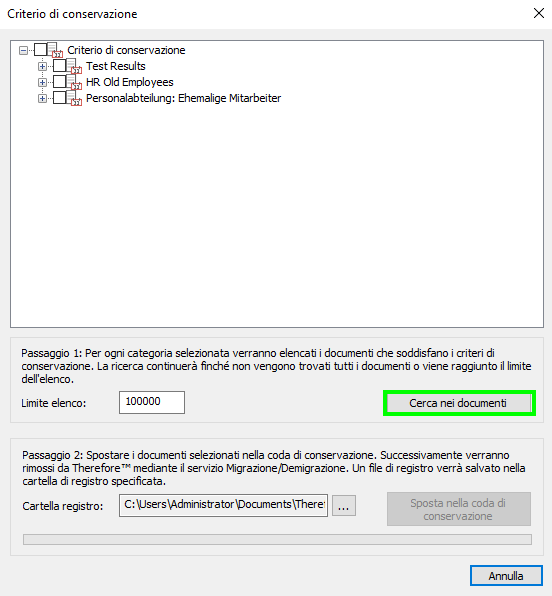 Criterio di conservazione

Criterio di conservazione
Test Results
HR Old Employees
Personalabteilung: Ehemalige Mitarbeiter

Passaggio 1: Per ogni categoria selezionata verranno elencati i documenti che soddisfano i criteri di conservazione. La ricerca continuerà finché non vengono trovati tutti i documenti o viene raggiunto il limite dell'elenco.

Limite elenco: 100000

Cerca nei documenti

Passaggio 2: Spostare i documenti selezionati nella coda di conservazione. Successivamente verranno rimossi da Therefore™ mediante il servizio Migrazione/Demigrazione. Un file di registro verrà salvato nella cartella di registro specificata.

Cartella registro: C:\Users\Administrator\Documents\There

...

Sposta nella coda di conservazione

Annulla